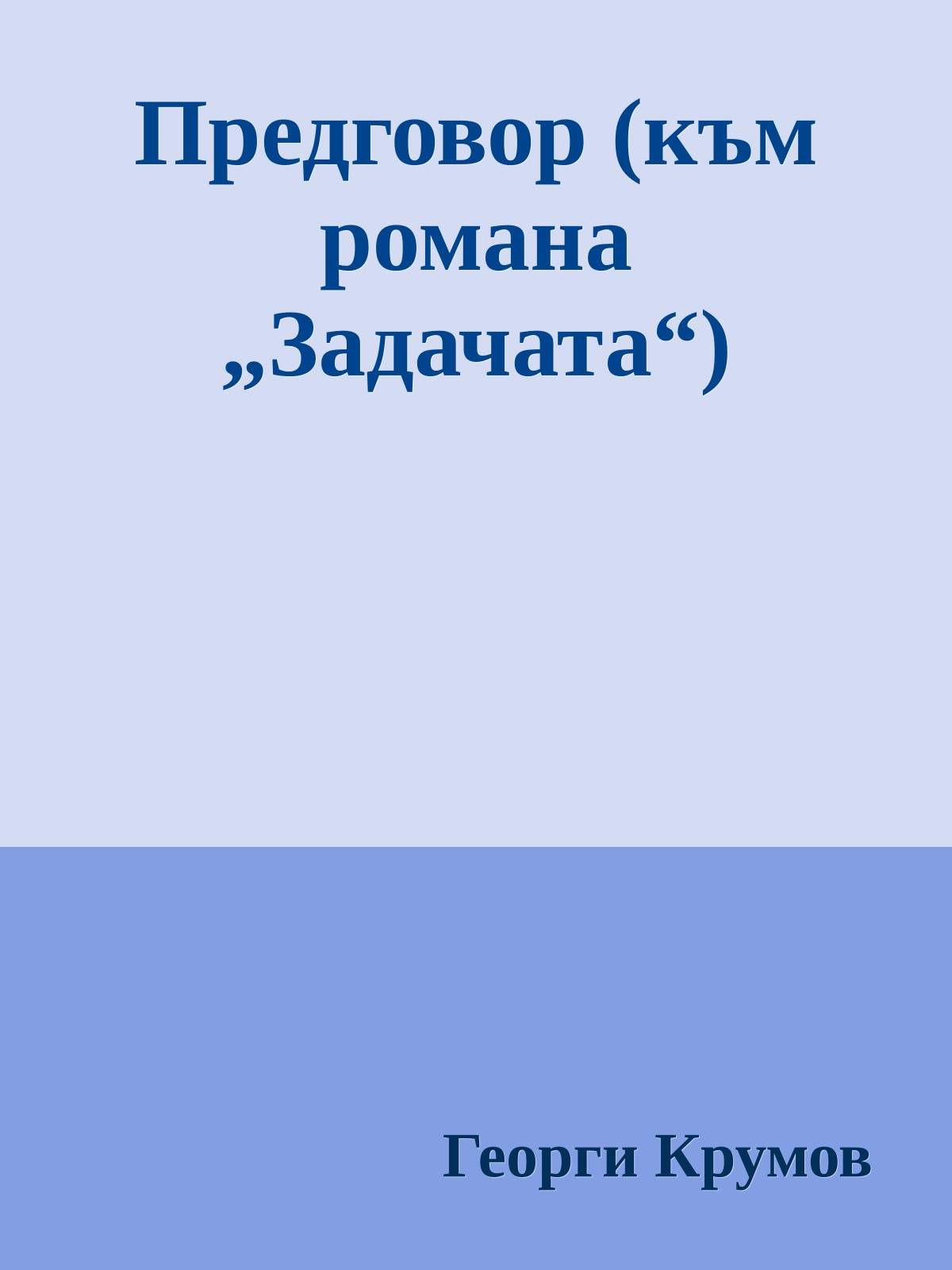 Предговор (към романа „Задачата“)

Георги Крумов